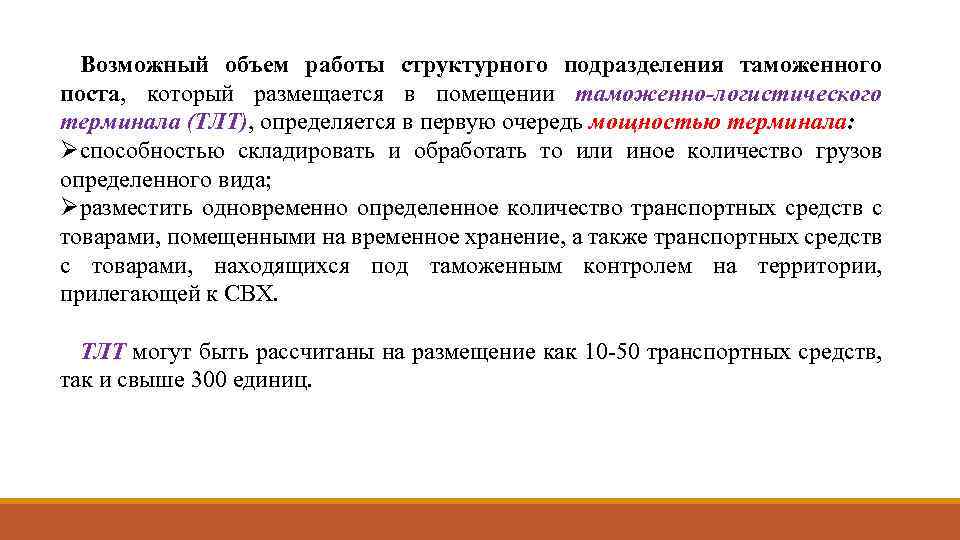 Возможный объем работы структурного подразделения таможенного поста, который размещается в помещении таможенно-логистического терминала (ТЛТ), определяется в первую очередь мощностью терминала:
➢способностью складировать и обработать то или иное количество грузов определенного вида;
➢разместить одновременно определенное количество транспортных средств с товарами, помещенными на временное хранение, а также транспортных средств с товарами, находящихся под таможенным контролем на территории, прилегающей к СВХ.

ТЛТ могут быть рассчитаны на размещение как 10-50 транспортных средств, так и свыше 300 единиц.